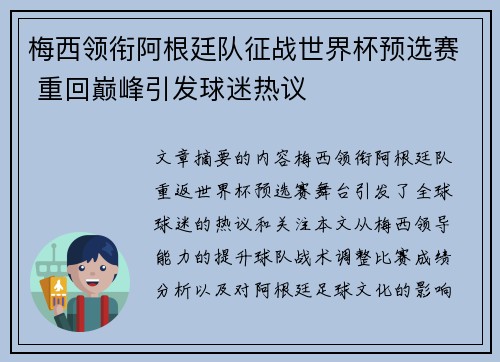 梅西领衔阿根廷队征战世界杯预选赛 重回巅峰引发球迷热议

文章摘要的内容梅西领衔阿根廷队重返世界杯预选赛舞台引发了全球球迷的热议和关注本文从梅西领导能力的提升球队战术调整比赛成绩分析以及对阿根廷足球文化的影响